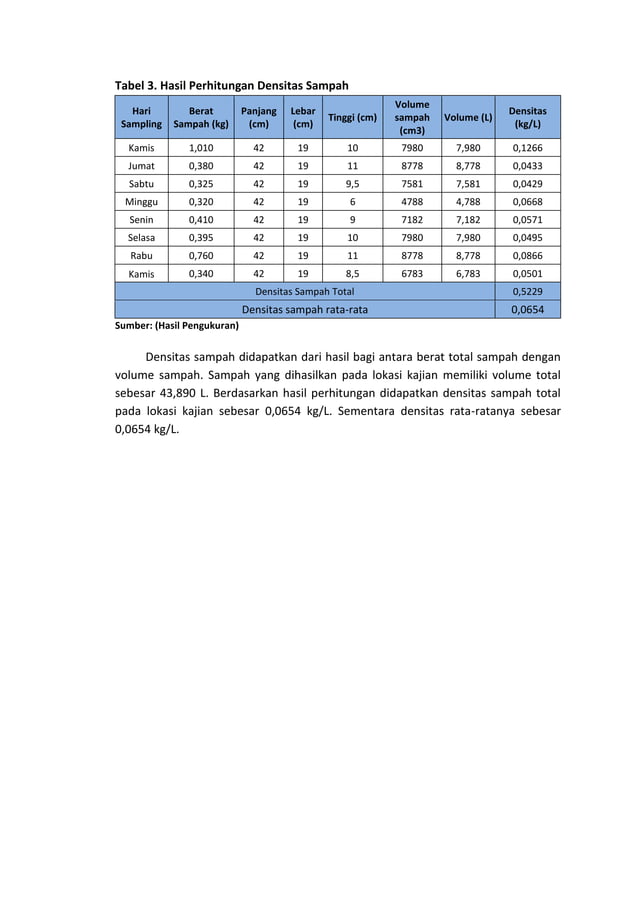 Tabel 3. Hasil Perhitungan Densitas Sampah

| Hari Sampling | Berat Sampah (kg) | Panjang (cm) | Lebar (cm) | Tinggi (cm) | Volume sampah (cm3) | Volume (L) | Densitas (kg/L) |
|---|---|---|---|---|---|---|---|
| Kamis | 1,010 | 42 | 19 | 10 | 7980 | 7,980 | 0,1266 |
| Jumat | 0,380 | 42 | 19 | 11 | 8778 | 8,778 | 0,0433 |
| Sabtu | 0,325 | 42 | 19 | 9,5 | 7581 | 7,581 | 0,0429 |
| Minggu | 0,320 | 42 | 19 | 6 | 4788 | 4,788 | 0,0668 |
| Senin | 0,410 | 42 | 19 | 9 | 7182 | 7,182 | 0,0571 |
| Selasa | 0,395 | 42 | 19 | 10 | 7980 | 7,980 | 0,0495 |
| Rabu | 0,760 | 42 | 19 | 11 | 8778 | 8,778 | 0,0866 |
| Kamis | 0,340 | 42 | 19 | 8,5 | 6783 | 6,783 | 0,0501 |
| Densitas Sampah Total | | | | | | | 0,5229 |
| Densitas sampah rata-rata | | | | | | | 0,0654 |

Sumber: (Hasil Pengukuran)

Densitas sampah didapatkan dari hasil bagi antara berat total sampah dengan volume sampah. Sampah yang dihasilkan pada lokasi kajian memiliki volume total sebesar 43,890 L. Berdasarkan hasil perhitungan didapatkan densitas sampah total pada lokasi kajian sebesar 0,0654 kg/L. Sementara densitas rata-ratanya sebesar 0,0654 kg/L.